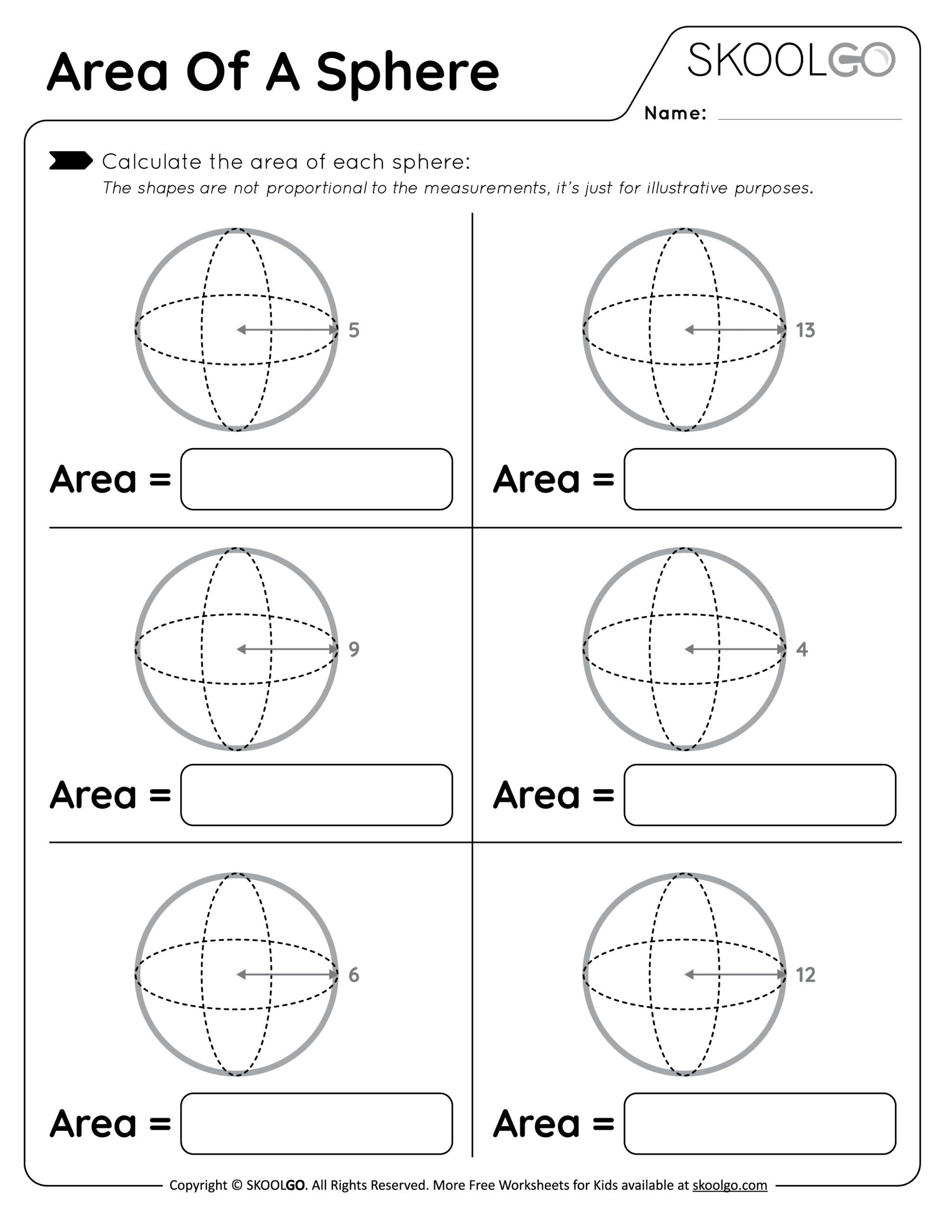 Area Of A Sphere

SKOOLGO

Name: ____

Calculate the area of each sphere:

The shapes are not proportional to the measurements, it's just for illustrative purposes.

5

Area =

13

Area =

9

Area =

4

Area =

6

Area =

12

Area =

Copyright © SKOOLGO. All Rights Reserved. More Free Worksheets for Kids available at skoolgo.com